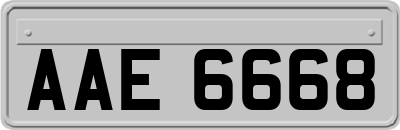 AAE 6668